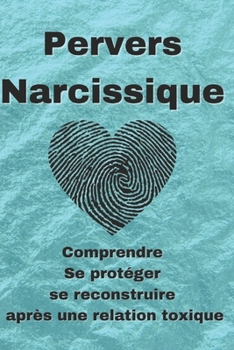 Pervers Narcissique

Comprendre
Se protéger
se reconstruire
après une relation toxique